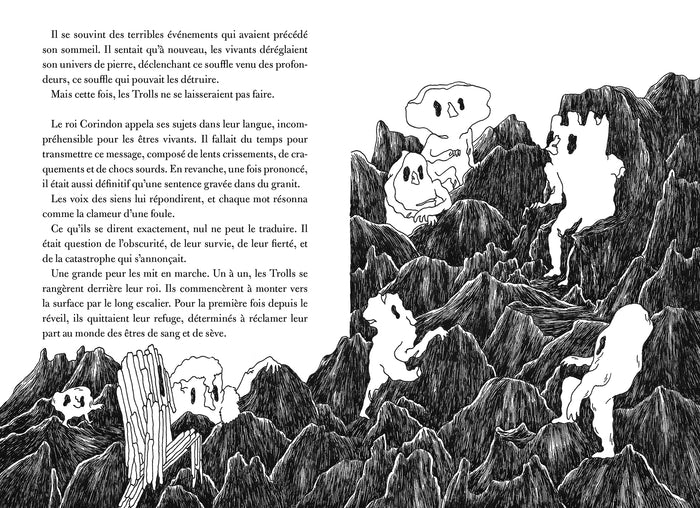 Il se souvint des terribles événements qui avaient précédé son sommeil. Il sentait qu'à nouveau, les vivants déréglaient son univers de pierre, déclenchant ce souffle venu des profondeurs, ce souffle qui pouvait les détruire.

Mais cette fois, les Trolls ne se laisseraient pas faire.

Le roi Corindon appela ses sujets dans leur langue, incompréhensible pour les êtres vivants. Il fallait du temps pour transmettre ce message, composé de lents crissements, de craquements et de chocs sourds. En revanche, une fois prononcé, il était aussi définitif qu'une sentence gravée dans du granit.

Les voix des siens lui répondirent, et chaque mot résonna comme la clameur d'une foule.

Ce qu'ils se dirent exactement, nul ne peut le traduire. Il était question de l'obscurité, de leur survie, de leur fierté, et de la catastrophe qui s'annonçait.

Une grande peur les mit en marche. Un à un, les Trolls se rangèrent derrière leur roi. Ils commencèrent à monter vers la surface par le long escalier. Pour la première fois depuis le réveil, ils quittaient leur refuge, déterminés à réclamer leur part au monde des êtres de sang et de sève.